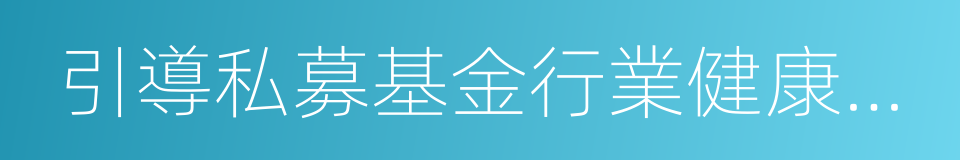 引導私募基金行業健康...